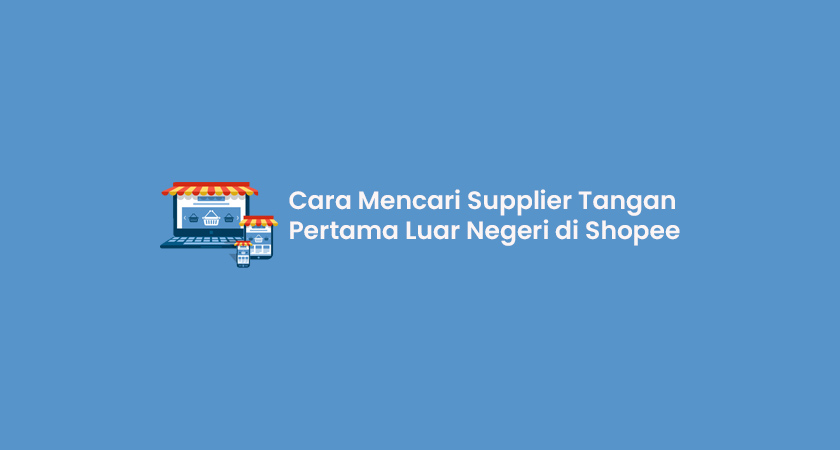 Cara Mencari Supplier Tangan Pertama Luar Negeri di Shopee